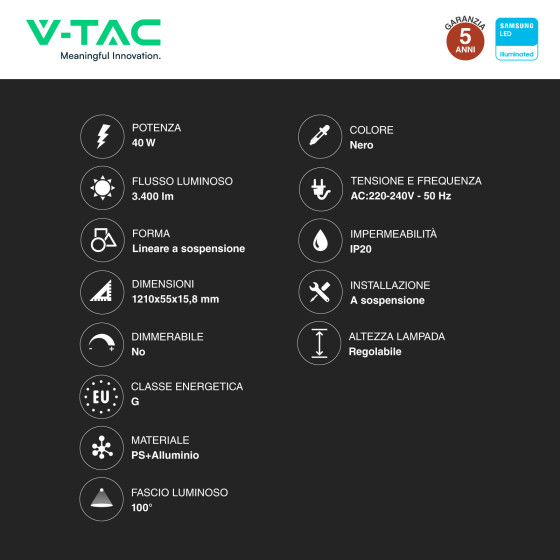 V-TAC
Meaningful Innovation.

GARANZIA 5 ANNI

SAMSUNG LED Illuminated

POTENZA
40 W

FLUSSO LUMINOSO
3.400 lm

FORMA
Lineare a sospensione

DIMENSIONI
1210x55x15,8 mm

DIMMERABILE
No

EU

CLASSE ENERGETICA
G

MATERIALE
PS+Alluminio

FASCIO LUMINOSO
100°

COLORE
Nero

TENSIONE E FREQUENZA
AC:220-240V - 50 Hz

IMPERMEABILITÀ
IP20

INSTALLAZIONE
A sospensione

ALTEZZA LAMPADA
Regolabile